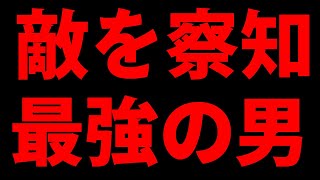 敵を察知
最強の男